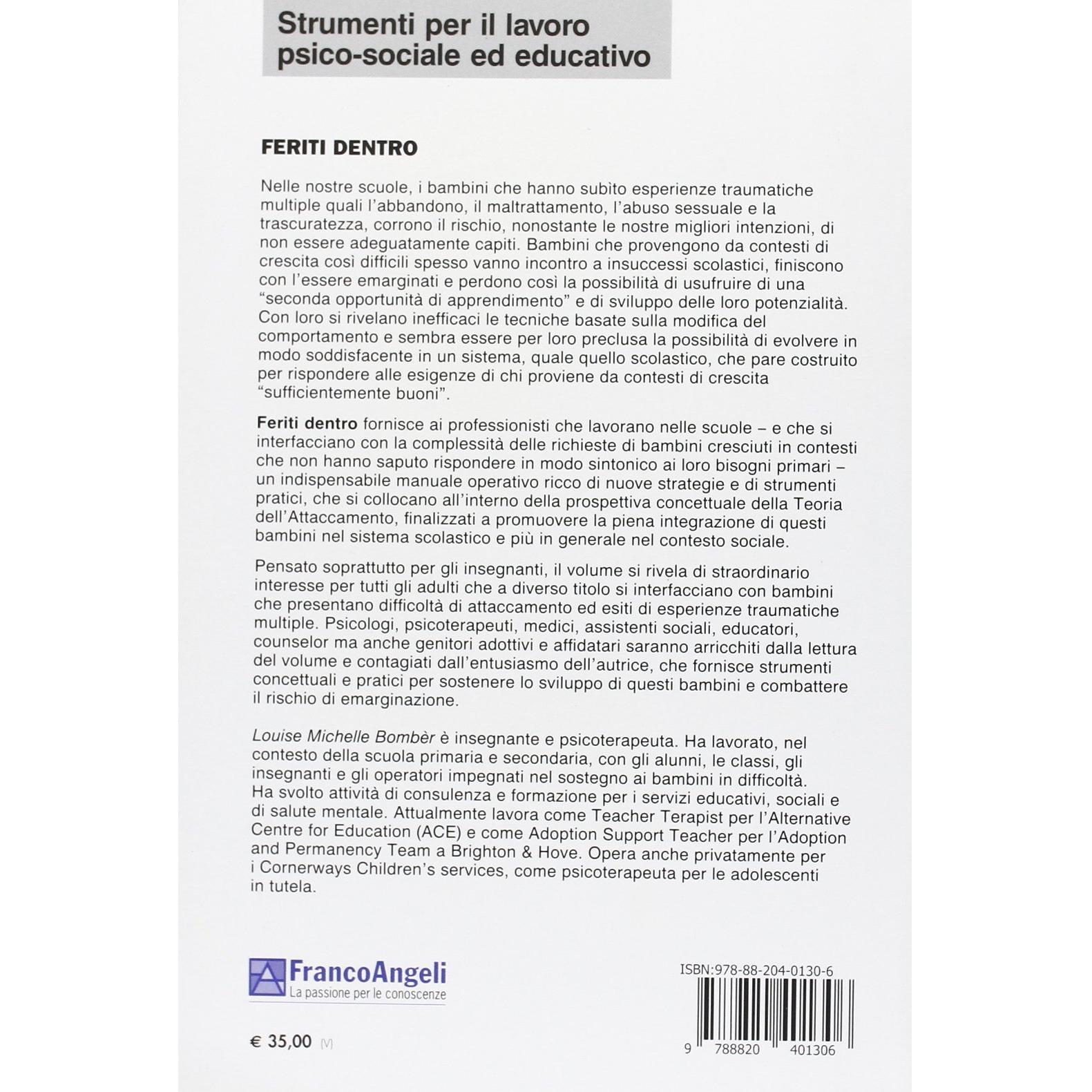 Strumenti per il lavoro psico-sociale ed educativo

FERITI DENTRO

Nelle nostre scuole, i bambini che hanno subìto esperienze traumatiche multiple quali l'abbandono, il maltrattamento, l'abuso sessuale e la trascuratezza, corrono il rischio, nonostante le nostre migliori intenzioni, di non essere adeguatamente capiti. Bambini che provengono da contesti di crescita così difficili spesso vanno incontro a insuccessi scolastici, finiscono con l'essere emarginati e perdono così la possibilità di usufruire di una "seconda opportunità di apprendimento" e di sviluppo delle loro potenzialità. Con loro si rivelano inefficaci le tecniche basate sulla modifica del comportamento e sembra essere per loro preclusa la possibilità di evolvere in modo soddisfacente in un sistema, quale quello scolastico, che pare costruito per rispondere alle esigenze di chi proviene da contesti di crescita "sufficientemente buoni".

Feriti dentro fornisce ai professionisti che lavorano nelle scuole – e che si interfacciano con la complessità delle richieste di bambini cresciuti in contesti che non hanno saputo rispondere in modo sintonico ai loro bisogni primari – un indispensabile manuale operativo ricco di nuove strategie e di strumenti pratici, che si collocano all'interno della prospettiva concettuale della Teoria dell'Attaccamento, finalizzati a promuovere la piena integrazione di questi bambini nel sistema scolastico e più in generale nel contesto sociale.

Pensato soprattutto per gli insegnanti, il volume si rivela di straordinario interesse per tutti gli adulti che a diverso titolo si interfacciano con bambini che presentano difficoltà di attaccamento ed esiti di esperienze traumatiche multiple. Psicologi, psicoterapeuti, medici, assistenti sociali, educatori, counselor ma anche genitori adottivi e affidatari saranno arricchiti dalla lettura del volume e contagiati dall'entusiasmo dell'autrice, che fornisce strumenti concettuali e pratici per sostenere lo sviluppo di questi bambini e combattere il rischio di emarginazione.

Louise Michelle Bombèr è insegnante e psicoterapeuta. Ha lavorato, nel contesto della scuola primaria e secondaria, con gli alunni, le classi, gli insegnanti e gli operatori impegnati nel sostegno ai bambini in difficoltà. Ha svolto attività di consulenza e formazione per i servizi educativi, sociali e di salute mentale. Attualmente lavora come Teacher Terapist per l'Alternative Centre for Education (ACE) e come Adoption Support Teacher per l'Adoption and Permanency Team a Brighton & Hove. Opera anche privatamente per i Cornerways Children's services, come psicoterapeuta per le adolescenti in tutela.

FrancoAngeli
La passione per le conoscenze

€ 35,00 (V)

ISBN:978-88-204-0130-6

9 788820 401306